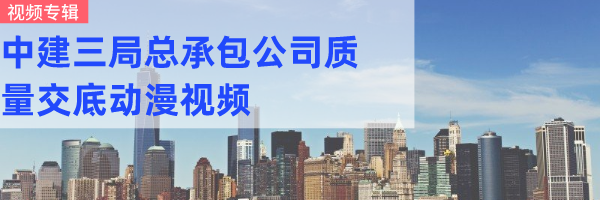 视频专辑

中建三局总承包公司质量交底动漫视频